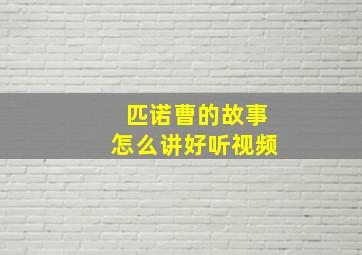 匹诺曹的故事
怎么讲好听视频